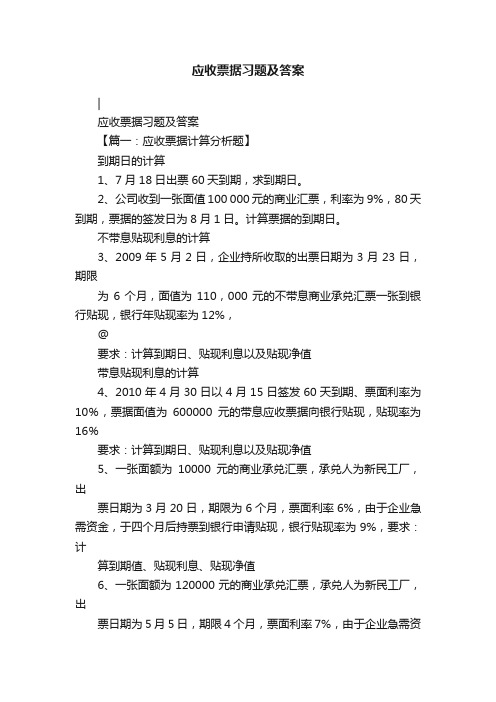 应收票据习题及答案

|

应收票据习题及答案

【篇一：应收票据计算分析题】

到期日的计算

1、7 月 18 日出票 60 天到期，求到期日。

2、公司收到一张面值 100 000 元的商业汇票，利率为 9%，80 天到期，票据的签发日为 8 月 1 日。计算票据的到期日。

不带息贴现利息的计算

3、2009 年 5 月 2 日，企业持所收取的出票日期为 3 月 23 日，期限

为 6 个月，面值为 110，000 元的不带息商业承兑汇票一张到银行贴现，银行年贴现率为 12%，

@

要求：计算到期日、贴现利息以及贴现净值

带息贴现利息的计算

4、2010 年 4 月 30 日以 4 月 15 日签发 60 天到期、票面利率为 10%，票据面值为 600000 元的带息应收票据向银行贴现，贴现率为 16%

要求：计算到期日、贴现利息以及贴现净值

5、一张面额为 10000 元的商业承兑汇票，承兑人为新民工厂，出

票日期为 3 月 20 日，期限为 6 个月，票面利率 6%，由于企业急需资金，于四个月后持票到银行申请贴现，银行贴现率为 9%，要求：计

算到期值、贴现利息、贴现净值

6、一张面额为 120000 元的商业承兑汇票，承兑人为新民工厂，出

票日期为 5 月 5 日，期限 4 个月，票面利率 7%，由于企业急需资